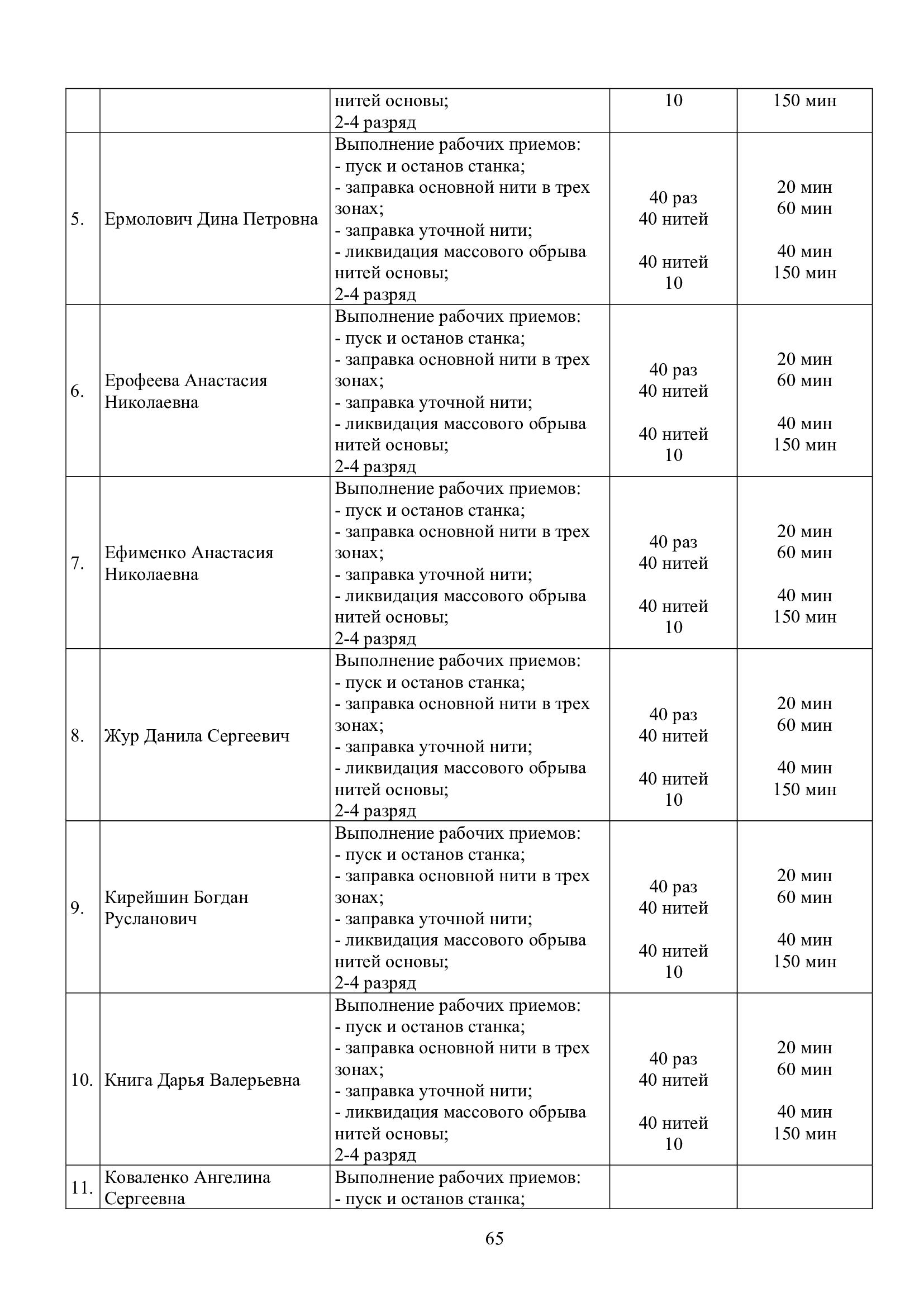 |  |  | нитей основы; 2-4 разряд | 10 | 150 мин |
|---|---|---|---|---|
| 5. | Ермолович Дина Петровна | Выполнение рабочих приемов: - пуск и останов станка; - заправка основной нити в трех зонах; - заправка уточной нити; - ликвидация массового обрыва нитей основы; 2-4 разряд | 40 раз 40 нитей 40 нитей 10 | 20 мин 60 мин 40 мин 150 мин |
| 6. | Ерофеева Анастасия Николаевна | Выполнение рабочих приемов: - пуск и останов станка; - заправка основной нити в трех зонах; - заправка уточной нити; - ликвидация массового обрыва нитей основы; 2-4 разряд | 40 раз 40 нитей 40 нитей 10 | 20 мин 60 мин 40 мин 150 мин |
| 7. | Ефименко Анастасия Николаевна | Выполнение рабочих приемов: - пуск и останов станка; - заправка основной нити в трех зонах; - заправка уточной нити; - ликвидация массового обрыва нитей основы; 2-4 разряд | 40 раз 40 нитей 40 нитей 10 | 20 мин 60 мин 40 мин 150 мин |
| 8. | Жур Данила Сергеевич | Выполнение рабочих приемов: - пуск и останов станка; - заправка основной нити в трех зонах; - заправка уточной нити; - ликвидация массового обрыва нитей основы; 2-4 разряд | 40 раз 40 нитей 40 нитей 10 | 20 мин 60 мин 40 мин 150 мин |
| 9. | Кирейшин Богдан Русланович | Выполнение рабочих приемов: - пуск и останов станка; - заправка основной нити в трех зонах; - заправка уточной нити; - ликвидация массового обрыва нитей основы; 2-4 разряд | 40 раз 40 нитей 40 нитей 10 | 20 мин 60 мин 40 мин 150 мин |
| 10. | Книга Дарья Валерьевна | Выполнение рабочих приемов: - пуск и останов станка; - заправка основной нити в трех зонах; - заправка уточной нити; - ликвидация массового обрыва нитей основы; 2-4 разряд | 40 раз 40 нитей 40 нитей 10 | 20 мин 60 мин 40 мин 150 мин |
| 11. | Коваленко Ангелина Сергеевна | Выполнение рабочих приемов: - пуск и останов станка; |  |  |

65